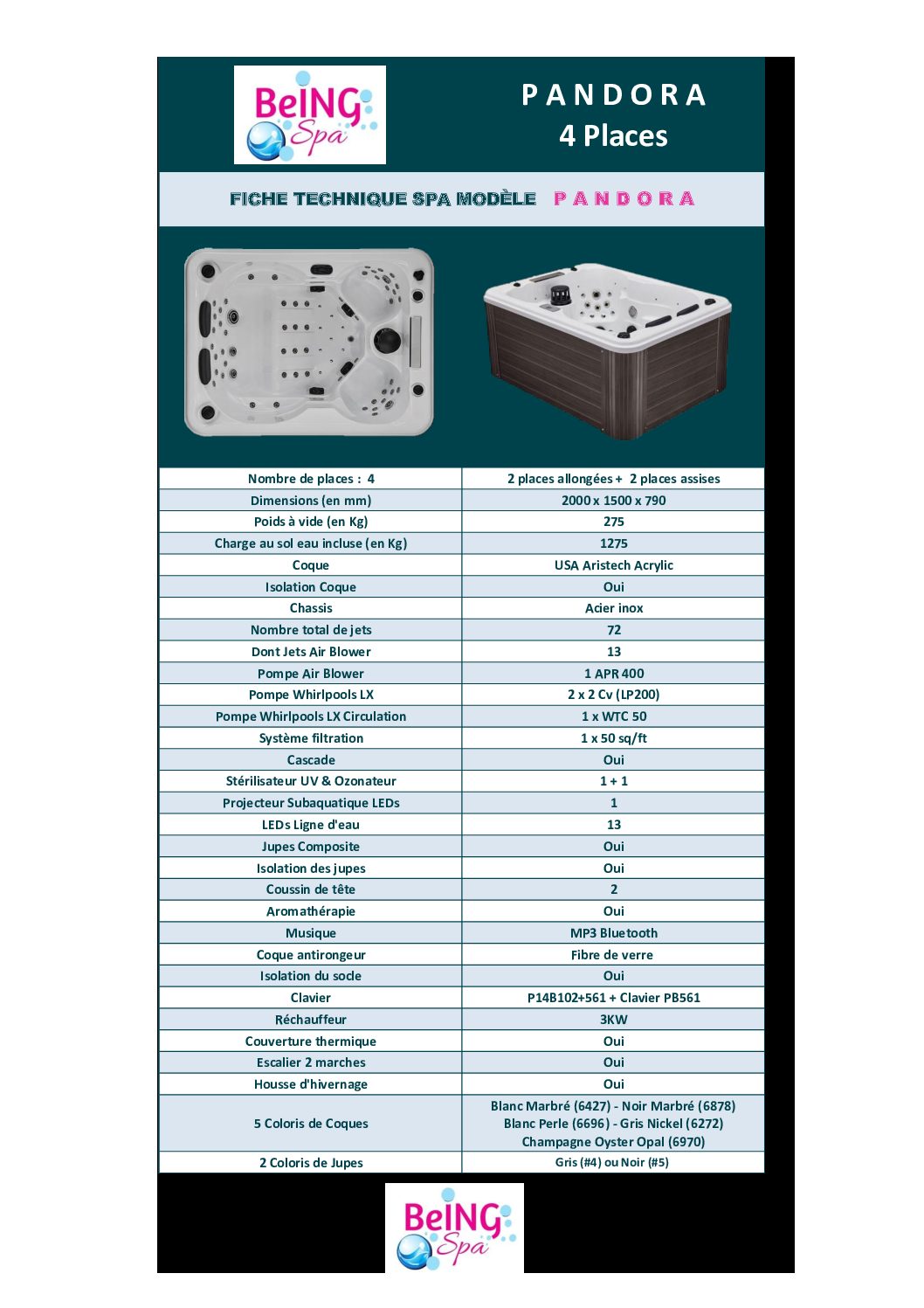 BeING Spa

PANDORA
4 Places

FICHE TECHNIQUE SPA MODÈLE PANDORA

| Nombre de places : 4 | 2 places allongées + 2 places assises |
|---|---|
| Dimensions (en mm) | 2000 x 1500 x 790 |
| Poids à vide (en Kg) | 275 |
| Charge au sol eau incluse (en Kg) | 1275 |
| Coque | USA Aristech Acrylic |
| Isolation Coque | Oui |
| Chassis | Acier inox |
| Nombre total de jets | 72 |
| Dont Jets Air Blower | 13 |
| Pompe Air Blower | 1 APR 400 |
| Pompe Whirlpools LX | 2 x 2 Cv (LP200) |
| Pompe Whirlpools LX Circulation | 1 x WTC 50 |
| Système filtration | 1 x 50 sq/ft |
| Cascade | Oui |
| Stérilisateur UV & Ozonateur | 1 + 1 |
| Projecteur Subaquatique LEDs | 1 |
| LEDs Ligne d'eau | 13 |
| Jupes Composite | Oui |
| Isolation des jupes | Oui |
| Coussin de tête | 2 |
| Aromathérapie | Oui |
| Musique | MP3 Bluetooth |
| Coque antirongeur | Fibre de verre |
| Isolation du socle | Oui |
| Clavier | P14B102+561 + Clavier PB561 |
| Réchauffeur | 3KW |
| Couverture thermique | Oui |
| Escalier 2 marches | Oui |
| Housse d'hivernage | Oui |
| 5 Coloris de Coques | Blanc Marbré (6427) - Noir Marbré (6878) Blanc Perle (6696) - Gris Nickel (6272) Champagne Oyster Opal (6970) |
| 2 Coloris de Jupes | Gris (#4) ou Noir (#5) |

BeING Spa